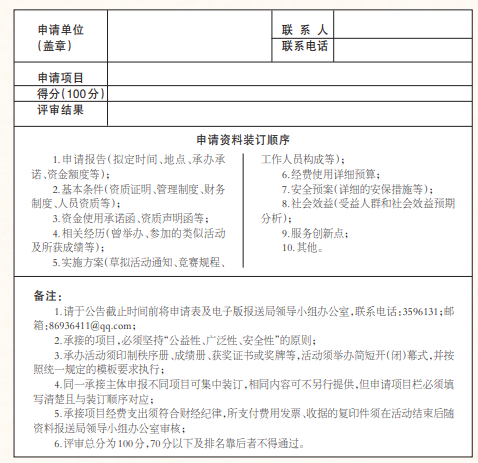 | 申请单位（盖章） | | 联 系 人 | |
|---|---|---|---|
| | | 联系电话 | |
| 申请项目 | | | |
| 得分（100分） | | | |
| 评审结果 | | | |

申请资料装订顺序

1.申请报告（拟定时间、地点、承办承诺、资金额度等）；

2.基本条件（资质证明、管理制度、财务制度、人员资质等）；

3.资金使用承诺函、资质声明函等；

4.相关经历（曾举办、参加的类似活动及所获成绩等）；

5.实施方案（草拟活动通知、竞赛规程、工作人员构成等）；

6.经费使用详细预算；

7.安全预案（详细的安保措施等）；

8.社会效益（受益人群和社会效益预期分析）；

9.服务创新点；

10.其他。

备注：

1.请于公告截止时间前将申请表及电子版报送局领导小组办公室，联系电话：3596131；邮箱：86936411@qq.com；

2.承接的项目，必须坚持“公益性、广泛性、安全性”的原则；

3.承办活动须印制秩序册、成绩册、获奖证书或奖牌等，活动须举办简短开（闭）幕式，并按照统一规定的模板要求执行；

4.同一承接主体申报不同项目可集中装订，相同内容可不另行提供，但申请项目栏必须填写清楚且与装订顺序对应；

5.承接项目经费支出须符合财经纪律，所支付费用发票、收据的复印件须在活动结束后随资料报送局领导小组办公室审核；

6.评审总分为100分，70分以下及排名靠后者不得通过。